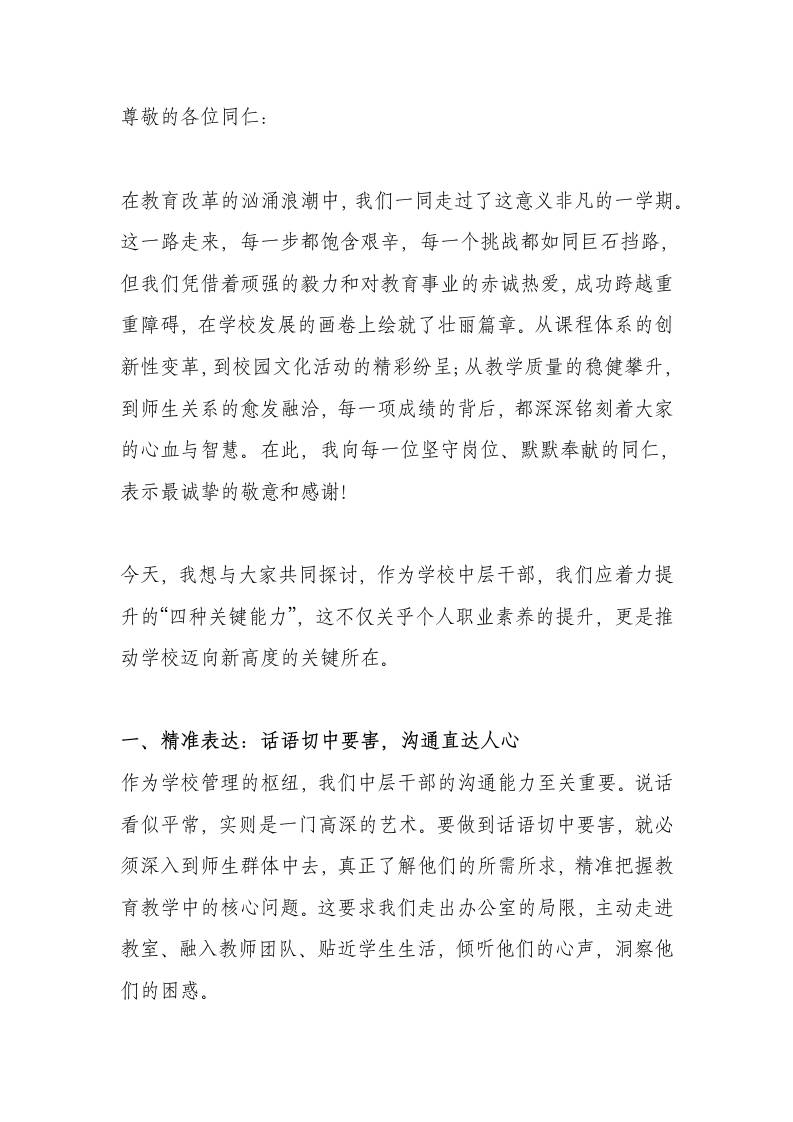 尊敬的各位同仁：

在教育改革的汹涌浪潮中，我们一同走过了这意义非凡的一学期。这一路走来，每一步都饱含艰辛，每一个挑战都如同巨石挡路，但我们凭借着顽强的毅力和对教育事业的赤诚热爱，成功跨越重重障碍，在学校发展的画卷上绘就了壮丽篇章。从课程体系的创新性变革，到校园文化活动的精彩纷呈；从教学质量的稳健攀升，到师生关系的愈发融洽，每一项成绩的背后，都深深铭刻着大家的心血与智慧。在此，我向每一位坚守岗位、默默奉献的同仁，表示最诚挚的敬意和感谢！

今天，我想与大家共同探讨，作为学校中层干部，我们应着力提升的“四种关键能力”，这不仅关乎个人职业素养的提升，更是推动学校迈向新高度的关键所在。

一、精准表达：话语切中要害，沟通直达人心
作为学校管理的枢纽，我们中层干部的沟通能力至关重要。说话看似平常，实则是一门高深的艺术。要做到话语切中要害，就必须深入到师生群体中去，真正了解他们的所需所求，精准把握教育教学中的核心问题。这要求我们走出办公室的局限，主动走进教室、融入教师团队、贴近学生生活，倾听他们的心声，洞察他们的困惑。